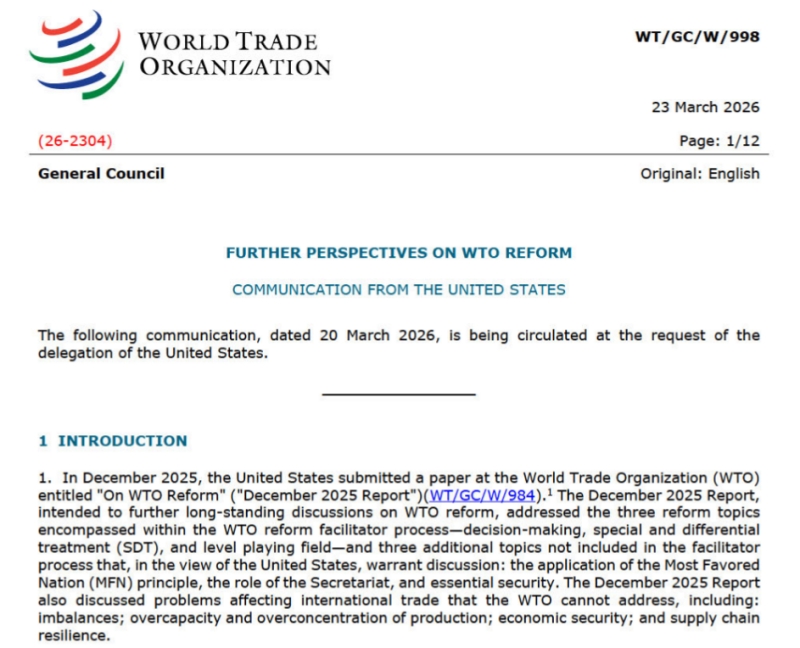 WORLD TRADE ORGANIZATION

WT/GC/W/998

23 March 2026

(26-2304)

Page: 1/12

General Council

Original: English

FURTHER PERSPECTIVES ON WTO REFORM

COMMUNICATION FROM THE UNITED STATES

The following communication, dated 20 March 2026, is being circulated at the request of the delegation of the United States.

1 INTRODUCTION

1. In December 2025, the United States submitted a paper at the World Trade Organization (WTO) entitled "On WTO Reform" ("December 2025 Report")(WT/GC/W/984).$^1$ The December 2025 Report, intended to further long-standing discussions on WTO reform, addressed the three reform topics encompassed within the WTO reform facilitator process—decision-making, special and differential treatment (SDT), and level playing field—and three additional topics not included in the facilitator process that, in the view of the United States, warrant discussion: the application of the Most Favored Nation (MFN) principle, the role of the Secretariat, and essential security. The December 2025 Report also discussed problems affecting international trade that the WTO cannot address, including: imbalances; overcapacity and overconcentration of production; economic security; and supply chain resilience.